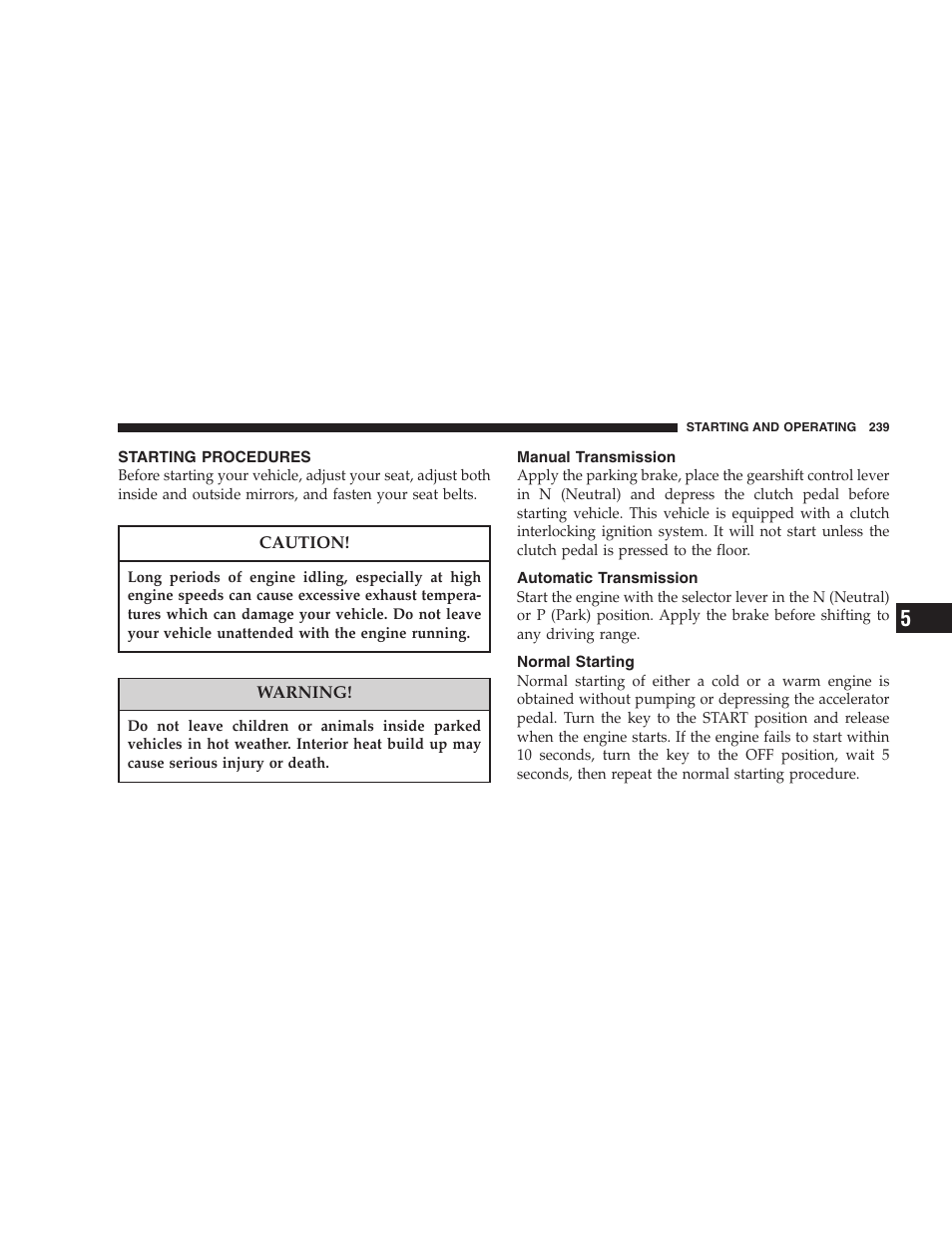 STARTING AND OPERATING 239

STARTING PROCEDURES
Before starting your vehicle, adjust your seat, adjust both inside and outside mirrors, and fasten your seat belts.

CAUTION!

Long periods of engine idling, especially at high engine speeds can cause excessive exhaust temperatures which can damage your vehicle. Do not leave your vehicle unattended with the engine running.

WARNING!

Do not leave children or animals inside parked vehicles in hot weather. Interior heat build up may cause serious injury or death.

Manual Transmission
Apply the parking brake, place the gearshift control lever in N (Neutral) and depress the clutch pedal before starting vehicle. This vehicle is equipped with a clutch interlocking ignition system. It will not start unless the clutch pedal is pressed to the floor.

Automatic Transmission
Start the engine with the selector lever in the N (Neutral) or P (Park) position. Apply the brake before shifting to any driving range.

Normal Starting
Normal starting of either a cold or a warm engine is obtained without pumping or depressing the accelerator pedal. Turn the key to the START position and release when the engine starts. If the engine fails to start within 10 seconds, turn the key to the OFF position, wait 5 seconds, then repeat the normal starting procedure.

5